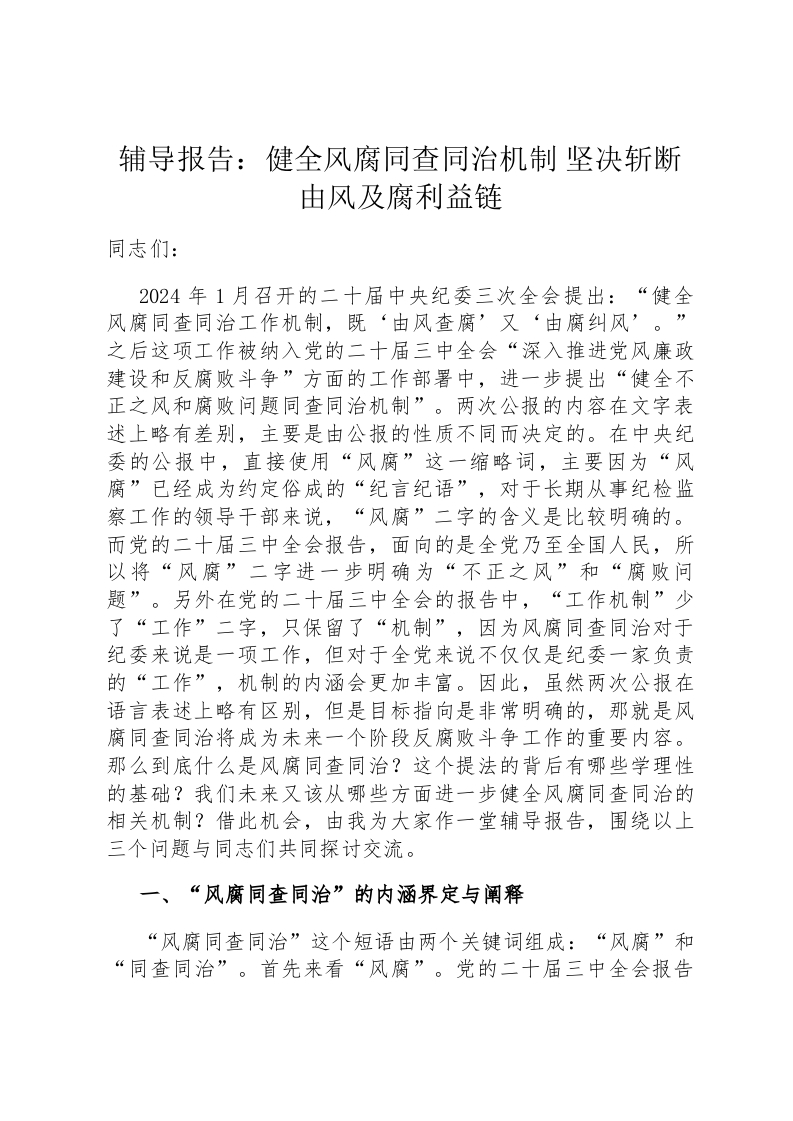 辅导报告：健全风腐同查同治机制 坚决斩断由风及腐利益链

同志们：

2024 年 1 月召开的二十届中央纪委三次全会提出：“健全风腐同查同治工作机制，既‘由风查腐’又‘由腐纠风’。”之后这项工作被纳入党的二十届三中全会“深入推进党风廉政建设和反腐败斗争”方面的工作部署中，进一步提出“健全不正之风和腐败问题同查同治机制”。两次公报的内容在文字表述上略有差别，主要是由公报的性质不同而决定的。在中央纪委的公报中，直接使用“风腐”这一缩略词，主要因为“风腐”已经成为约定俗成的“纪言纪语”，对于长期从事纪检监察工作的领导干部来说，“风腐”二字的含义是比较明确的。而党的二十届三中全会报告，面向的是全党乃至全国人民，所以将“风腐”二字进一步明确为“不正之风”和“腐败问题”。另外在党的二十届三中全会的报告中，“工作机制”少了“工作”二字，只保留了“机制”，因为风腐同查同治对于纪委来说是一项工作，但对于全党来说不仅仅是纪委一家负责的“工作”，机制的内涵会更加丰富。因此，虽然两次公报在语言表述上略有区别，但是目标指向是非常明确的，那就是风腐同查同治将成为未来一个阶段反腐败斗争工作的重要内容。那么到底什么是风腐同查同治？这个提法的背后有哪些学理性的基础？我们未来又该从哪些方面进一步健全风腐同查同治的相关机制？借此机会，由我为大家作一堂辅导报告，围绕以上三个问题与同志们共同探讨交流。

一、“风腐同查同治”的内涵界定与阐释

“风腐同查同治”这个短语由两个关键词组成：“风腐”和“同查同治”。首先来看“风腐”。党的二十届三中全会报告